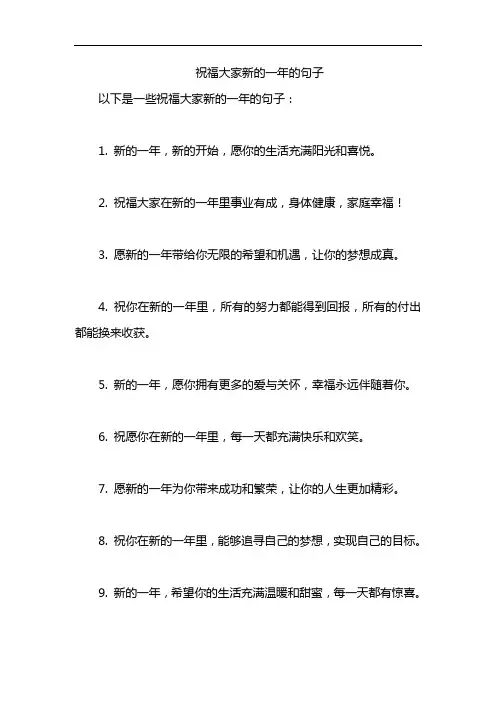 祝福大家新的一年的句子

以下是一些祝福大家新的一年的句子：

1. 新的一年，新的开始，愿你的生活充满阳光和喜悦。

2. 祝福大家在新的一年里事业有成，身体健康，家庭幸福！

3. 愿新的一年带给你无限的希望和机遇，让你的梦想成真。

4. 祝你在新的一年里，所有的努力都能得到回报，所有的付出都能换来收获。

5. 新的一年，愿你拥有更多的爱与关怀，幸福永远伴随着你。

6. 祝愿你在新的一年里，每一天都充满快乐和欢笑。

7. 愿新的一年为你带来成功和繁荣，让你的人生更加精彩。

8. 祝你在新的一年里，能够追寻自己的梦想，实现自己的目标。

9. 新的一年，希望你的生活充满温暖和甜蜜，每一天都有惊喜。